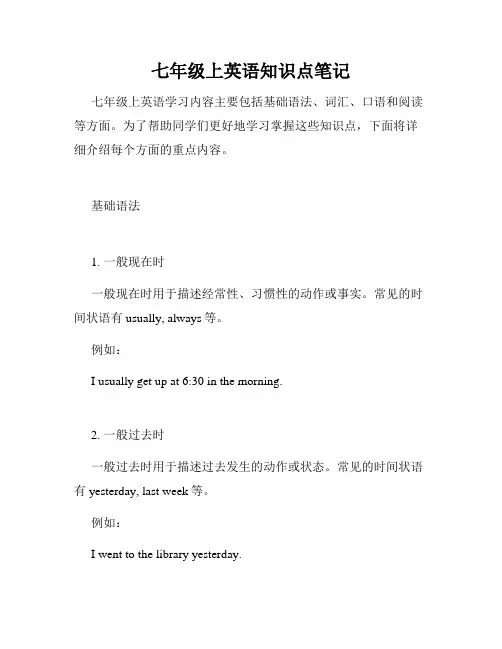 七年级上英语知识点笔记

七年级上英语学习内容主要包括基础语法、词汇、口语和阅读等方面。为了帮助同学们更好地学习掌握这些知识点，下面将详细介绍每个方面的重点内容。

基础语法

1. 一般现在时

一般现在时用于描述经常性、习惯性的动作或事实。常见的时间状语有 usually, always 等。

例如：

I usually get up at 6:30 in the morning.

2. 一般过去时

一般过去时用于描述过去发生的动作或状态。常见的时间状语有 yesterday, last week 等。

例如：

I went to the library yesterday.